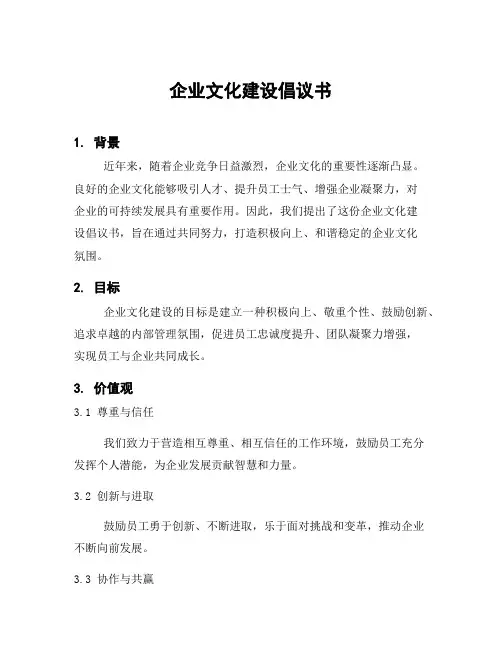 企业文化建设倡议书

1. 背景

近年来，随着企业竞争日益激烈，企业文化的重要性逐渐凸显。良好的企业文化能够吸引人才、提升员工士气、增强企业凝聚力，对企业的可持续发展具有重要作用。因此，我们提出了这份企业文化建设倡议书，旨在通过共同努力，打造积极向上、和谐稳定的企业文化氛围。

2. 目标

企业文化建设的目标是建立一种积极向上、敬重个性、鼓励创新、追求卓越的内部管理氛围，促进员工忠诚度提升、团队凝聚力增强，实现员工与企业共同成长。

3. 价值观

3.1 尊重与信任

我们致力于营造相互尊重、相互信任的工作环境，鼓励员工充分发挥个人潜能，为企业发展贡献智慧和力量。

3.2 创新与进取

鼓励员工勇于创新、不断进取，乐于面对挑战和变革，推动企业不断向前发展。

3.3 协作与共赢